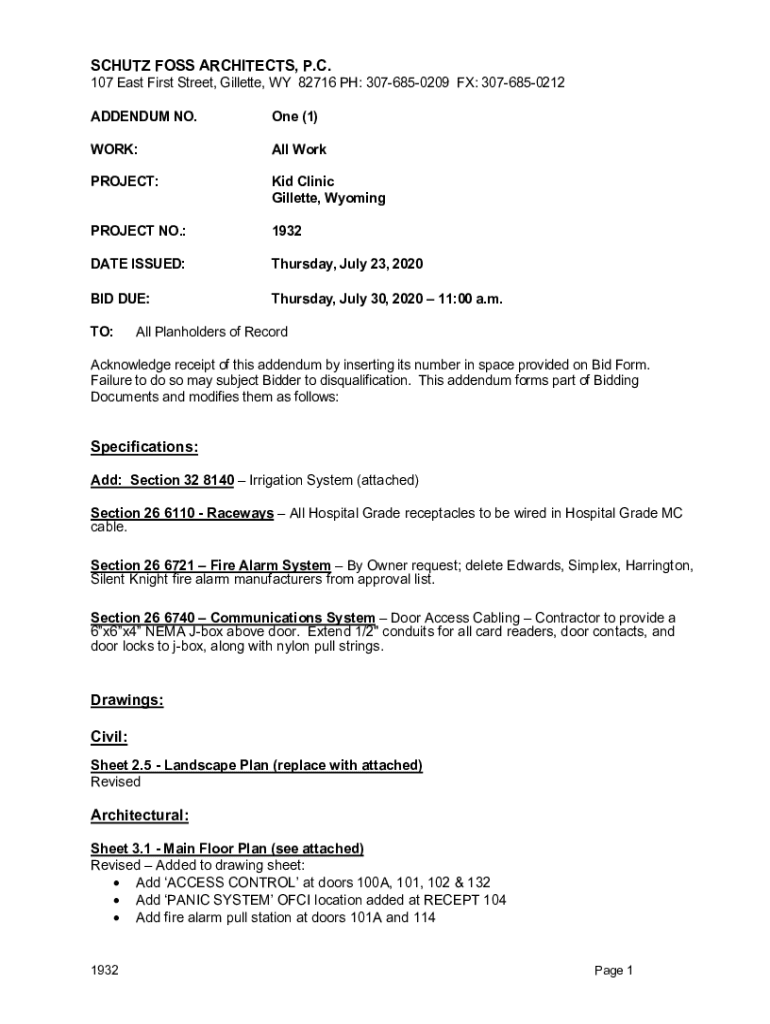 SCHUTZ FOSS ARCHITECTS, P.C.
107 East First Street, Gillette, WY 82716 PH: 307-685-0209 FX: 307-685-0212

ADDENDUM NO. One (1)

WORK: All Work

PROJECT: Kid Clinic
Gillette, Wyoming

PROJECT NO.: 1932

DATE ISSUED: Thursday, July 23, 2020

BID DUE: Thursday, July 30, 2020 – 11:00 a.m.

TO: All Planholders of Record

Acknowledge receipt of this addendum by inserting its number in space provided on Bid Form. Failure to do so may subject Bidder to disqualification. This addendum forms part of Bidding Documents and modifies them as follows:

Specifications:

Add: Section 32 8140 – Irrigation System (attached)

Section 26 6110 - Raceways – All Hospital Grade receptacles to be wired in Hospital Grade MC cable.

Section 26 6721 – Fire Alarm System – By Owner request; delete Edwards, Simplex, Harrington, Silent Knight fire alarm manufacturers from approval list.

Section 26 6740 – Communications System – Door Access Cabling – Contractor to provide a 6"x6"x4" NEMA J-box above door. Extend 1/2" conduits for all card readers, door contacts, and door locks to j-box, along with nylon pull strings.

Drawings:

Civil:

Sheet 2.5 - Landscape Plan (replace with attached)
Revised

Architectural:

Sheet 3.1 - Main Floor Plan (see attached)
Revised – Added to drawing sheet:
• Add 'ACCESS CONTROL' at doors 100A, 101, 102 & 132
• Add 'PANIC SYSTEM' OFCI location added at RECEPT 104
• Add fire alarm pull station at doors 101A and 114

1932 Page 1